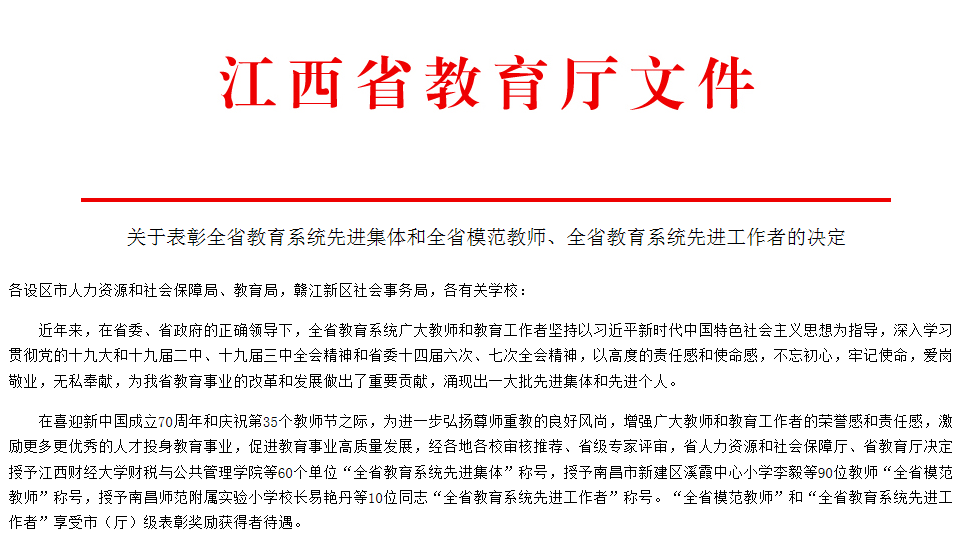 江西省教育厅文件

关于表彰全省教育系统先进集体和全省模范教师、全省教育系统先进工作者的决定

各设区市人力资源和社会保障局、教育局，赣江新区社会事务局，各有关学校：

近年来，在省委、省政府的正确领导下，全省教育系统广大教师和教育工作者坚持以习近平新时代中国特色社会主义思想为指导，深入学习贯彻党的十九大和十九届二中、十九届三中全会精神和省委十四届六次、七次全会精神，以高度的责任感和使命感，不忘初心，牢记使命，爱岗敬业，无私奉献，为我省教育事业的改革和发展做出了重要贡献，涌现出一大批先进集体和先进个人。

在喜迎新中国成立70周年和庆祝第35个教师节之际，为进一步弘扬尊师重教的良好风尚，增强广大教师和教育工作者的荣誉感和责任感，激励更多更优秀的人才投身教育事业，促进教育事业高质量发展，经各地各校审核推荐、省级专家评审，省人力资源和社会保障厅、省教育厅决定授予江西财经大学财税与公共管理学院等60个单位“全省教育系统先进集体”称号，授予南昌市新建区溪霞中心小学李毅等90位教师“全省模范教师”称号，授予南昌师范附属实验小学校长易艳丹等10位同志“全省教育系统先进工作者”称号。“全省模范教师”和“全省教育系统先进工作者”享受市（厅）级表彰奖励获得者待遇。